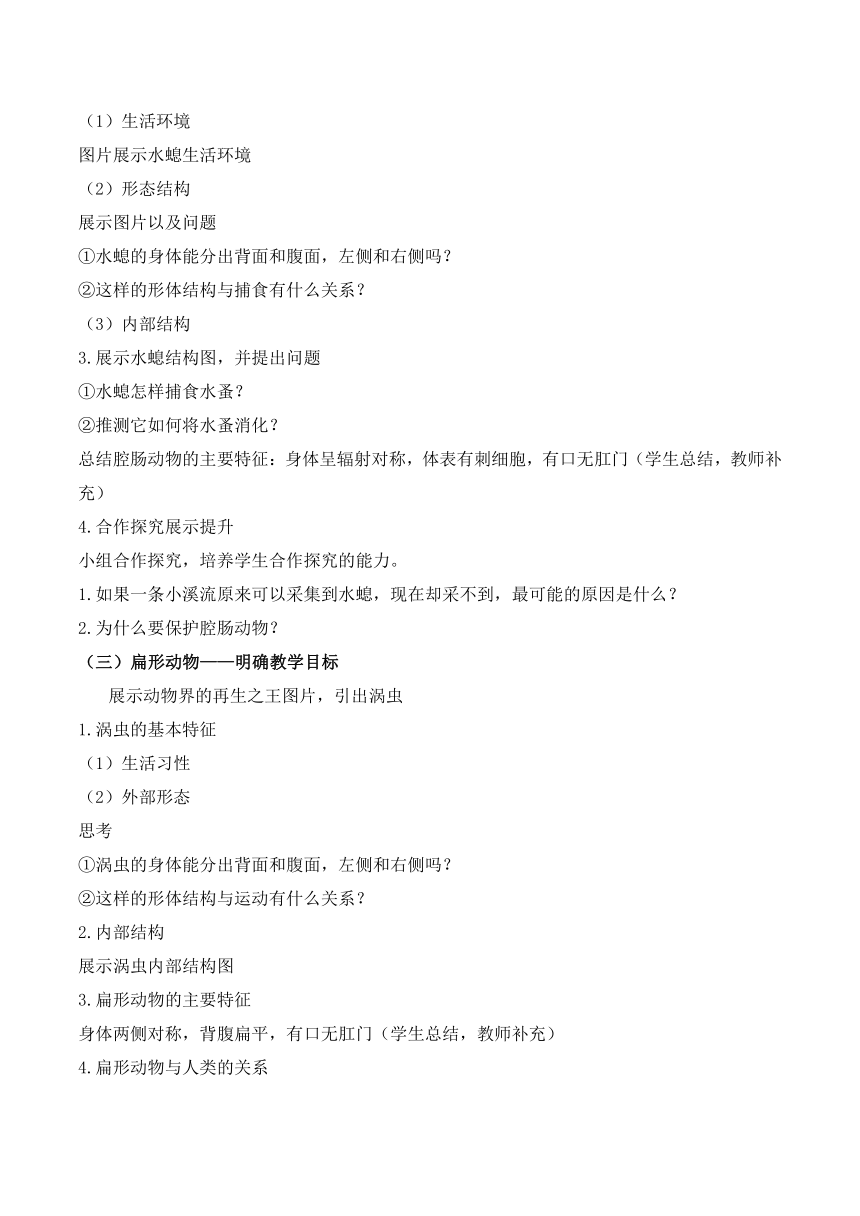 （1）生活环境
图片展示水螅生活环境
（2）形态结构
展示图片以及问题
①水螅的身体能分出背面和腹面，左侧和右侧吗？
②这样的形体结构与捕食有什么关系？
（3）内部结构
3.展示水螅结构图，并提出问题
①水螅怎样捕食水蚤？
②推测它如何将水蚤消化？
总结腔肠动物的主要特征：身体呈辐射对称，体表有刺细胞，有口无肛门（学生总结，教师补充）
4.合作探究展示提升
小组合作探究，培养学生合作探究的能力。
1.如果一条小溪流原来可以采集到水螅，现在却采不到，最可能的原因是什么？
2.为什么要保护腔肠动物？
（三）扁形动物——明确教学目标
展示动物界的再生之王图片，引出涡虫
1.涡虫的基本特征
（1）生活习性
（2）外部形态
思考
①涡虫的身体能分出背面和腹面，左侧和右侧吗？
②这样的形体结构与运动有什么关系？
2.内部结构
展示涡虫内部结构图
3.扁形动物的主要特征
身体两侧对称，背腹扁平，有口无肛门（学生总结，教师补充）
4.扁形动物与人类的关系